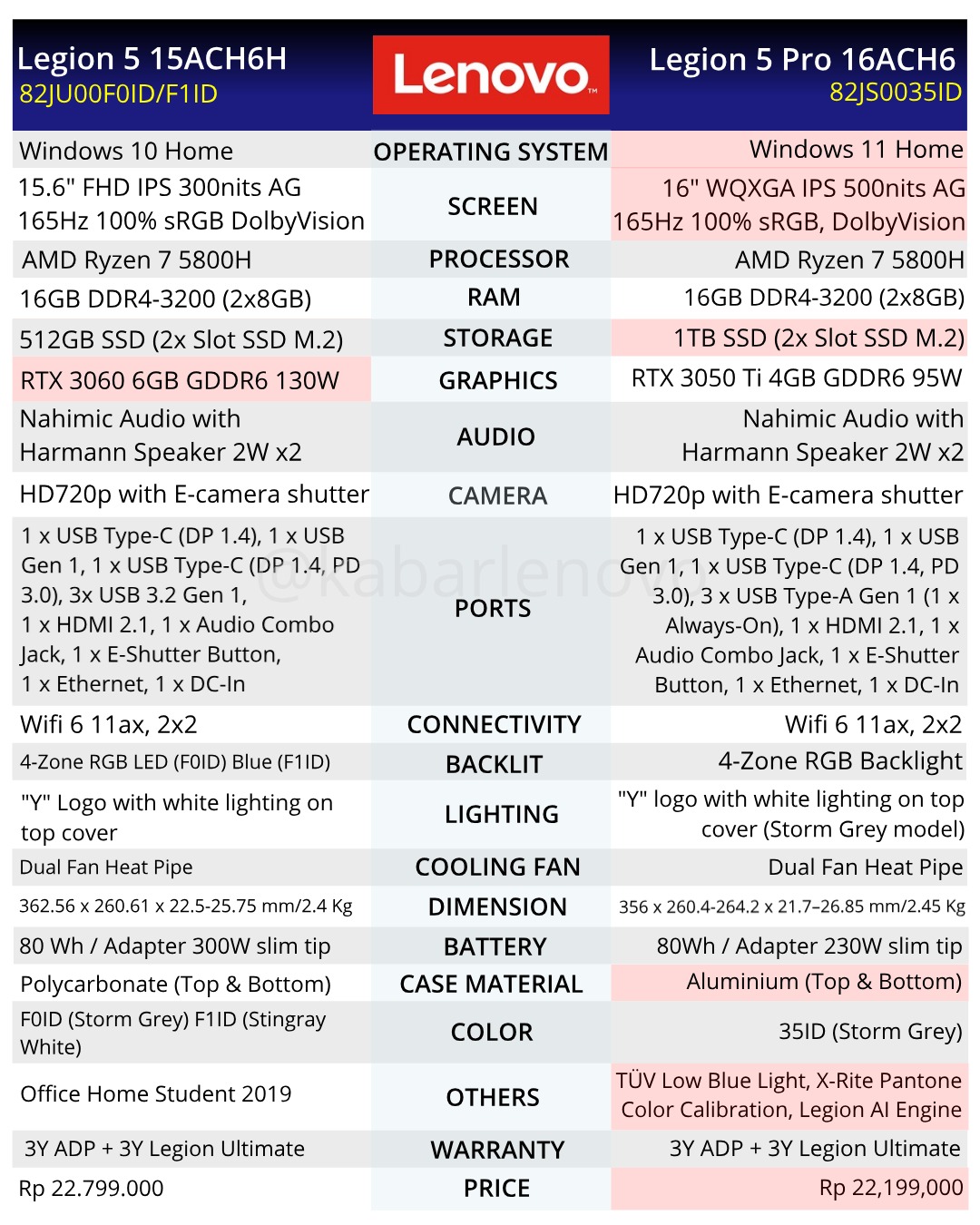 | Legion 5 15ACH6H 82JU00F0ID/F1ID | Lenovo | Legion 5 Pro 16ACH6 82JS0035ID |
|---|---|---|
| Windows 10 Home | OPERATING SYSTEM | Windows 11 Home |
| 15.6" FHD IPS 300nits AG 165Hz 100% sRGB DolbyVision | SCREEN | 16" WQXGA IPS 500nits AG 165Hz 100% sRGB, DolbyVision |
| AMD Ryzen 7 5800H | PROCESSOR | AMD Ryzen 7 5800H |
| 16GB DDR4-3200 (2x8GB) | RAM | 16GB DDR4-3200 (2x8GB) |
| 512GB SSD (2x Slot SSD M.2) | STORAGE | 1TB SSD (2x Slot SSD M.2) |
| RTX 3060 6GB GDDR6 130W | GRAPHICS | RTX 3050 Ti 4GB GDDR6 95W |
| Nahimic Audio with Harmann Speaker 2W x2 | AUDIO | Nahimic Audio with Harmann Speaker 2W x2 |
| HD720p with E-camera shutter | CAMERA | HD720p with E-camera shutter |
| 1 x USB Type-C (DP 1.4), 1 x USB Gen 1, 1 x USB Type-C (DP 1.4, PD 3.0), 3x USB 3.2 Gen 1, 1 x HDMI 2.1, 1 x Audio Combo Jack, 1 x E-Shutter Button, 1 x Ethernet, 1 x DC-In | PORTS | 1 x USB Type-C (DP 1.4), 1 x USB Gen 1, 1 x USB Type-C (DP 1.4, PD 3.0), 3 x USB Type-A Gen 1 (1 x Always-On), 1 x HDMI 2.1, 1 x Audio Combo Jack, 1 x E-Shutter Button, 1 x Ethernet, 1 x DC-In |
| Wifi 6 11ax, 2x2 | CONNECTIVITY | Wifi 6 11ax, 2x2 |
| 4-Zone RGB LED (F0ID) Blue (F1ID) | BACKLIT | 4-Zone RGB Backlight |
| "Y" Logo with white lighting on top cover | LIGHTING | "Y" logo with white lighting on top cover (Storm Grey model) |
| Dual Fan Heat Pipe | COOLING FAN | Dual Fan Heat Pipe |
| 362.56 x 260.61 x 22.5-25.75 mm/2.4 Kg | DIMENSION | 356 x 260.4-264.2 x 21.7–26.85 mm/2.45 Kg |
| 80 Wh / Adapter 300W slim tip | BATTERY | 80Wh / Adapter 230W slim tip |
| Polycarbonate (Top & Bottom) | CASE MATERIAL | Aluminium (Top & Bottom) |
| F0ID (Storm Grey) F1ID (Stingray White) | COLOR | 35ID (Storm Grey) |
| Office Home Student 2019 | OTHERS | TÜV Low Blue Light, X-Rite Pantone Color Calibration, Legion AI Engine |
| 3Y ADP + 3Y Legion Ultimate | WARRANTY | 3Y ADP + 3Y Legion Ultimate |
| Rp 22.799.000 | PRICE | Rp 22,199,000 |

@kabarlenovo